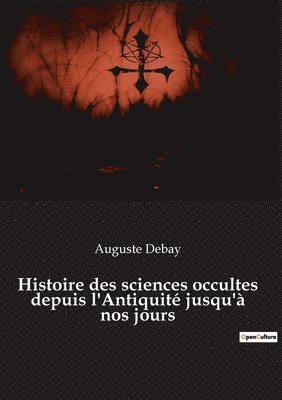 Auguste Debay

Histoire des sciences occultes depuis l'Antiquité jusqu'à nos jours

OpenCulture